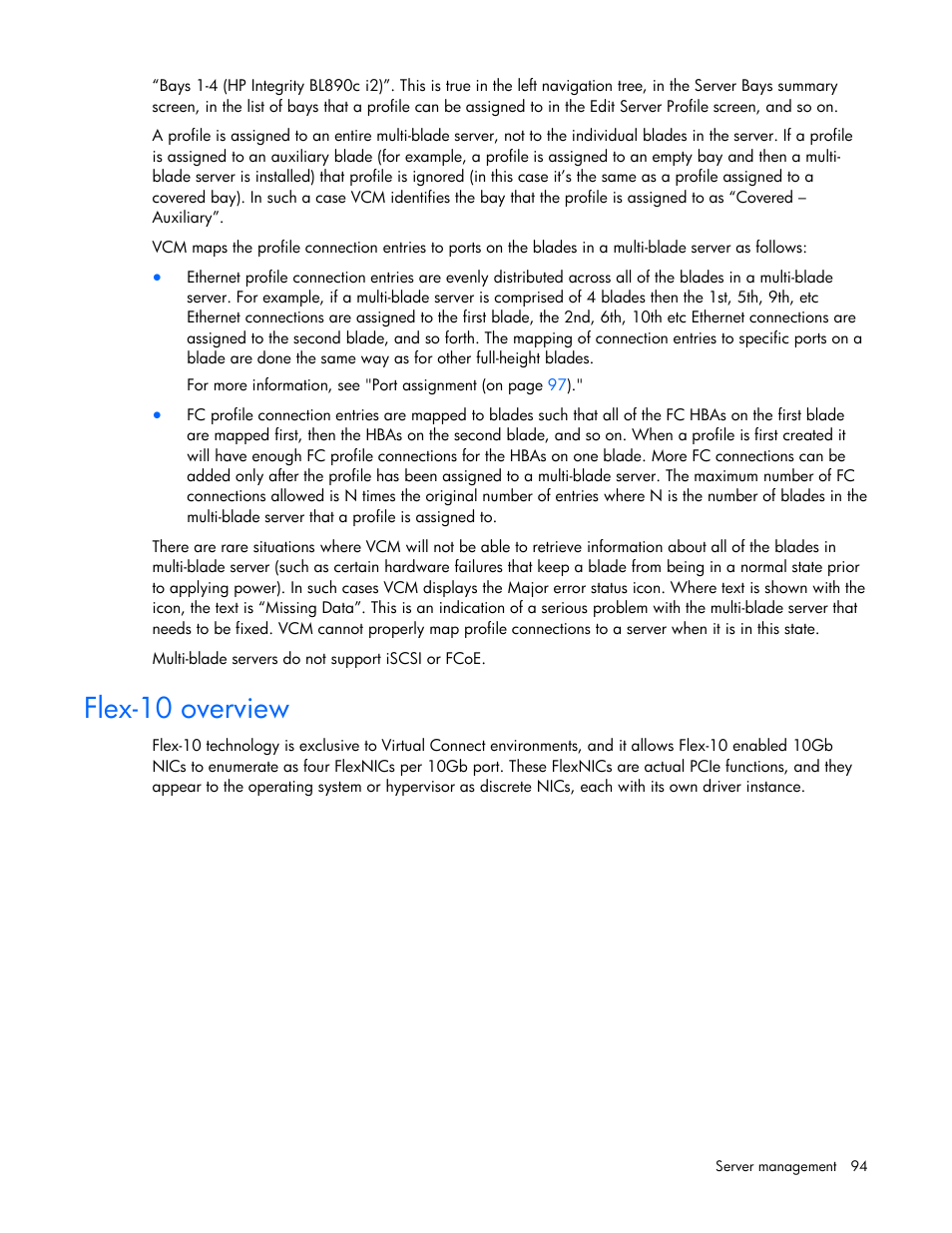 “Bays 1-4 (HP Integrity BL890c i2)”. This is true in the left navigation tree, in the Server Bays summary screen, in the list of bays that a profile can be assigned to in the Edit Server Profile screen, and so on.

A profile is assigned to an entire multi-blade server, not to the individual blades in the server. If a profile is assigned to an auxiliary blade (for example, a profile is assigned to an empty bay and then a multi-blade server is installed) that profile is ignored (in this case it’s the same as a profile assigned to a covered bay). In such a case VCM identifies the bay that the profile is assigned to as “Covered – Auxiliary”.

VCM maps the profile connection entries to ports on the blades in a multi-blade server as follows:

• Ethernet profile connection entries are evenly distributed across all of the blades in a multi-blade server. For example, if a multi-blade server is comprised of 4 blades then the 1st, 5th, 9th, etc Ethernet connections are assigned to the first blade, the 2nd, 6th, 10th etc Ethernet connections are assigned to the second blade, and so forth. The mapping of connection entries to specific ports on a blade are done the same way as for other full-height blades.

For more information, see "Port assignment (on page 97)."

• FC profile connection entries are mapped to blades such that all of the FC HBAs on the first blade are mapped first, then the HBAs on the second blade, and so on. When a profile is first created it will have enough FC profile connections for the HBAs on one blade. More FC connections can be added only after the profile has been assigned to a multi-blade server. The maximum number of FC connections allowed is N times the original number of entries where N is the number of blades in the multi-blade server that a profile is assigned to.

There are rare situations where VCM will not be able to retrieve information about all of the blades in multi-blade server (such as certain hardware failures that keep a blade from being in a normal state prior to applying power). In such cases VCM displays the Major error status icon. Where text is shown with the icon, the text is “Missing Data”. This is an indication of a serious problem with the multi-blade server that needs to be fixed. VCM cannot properly map profile connections to a server when it is in this state.

Multi-blade servers do not support iSCSI or FCoE.

Flex-10 overview

Flex-10 technology is exclusive to Virtual Connect environments, and it allows Flex-10 enabled 10Gb NICs to enumerate as four FlexNICs per 10Gb port. These FlexNICs are actual PCIe functions, and they appear to the operating system or hypervisor as discrete NICs, each with its own driver instance.

Server management 94